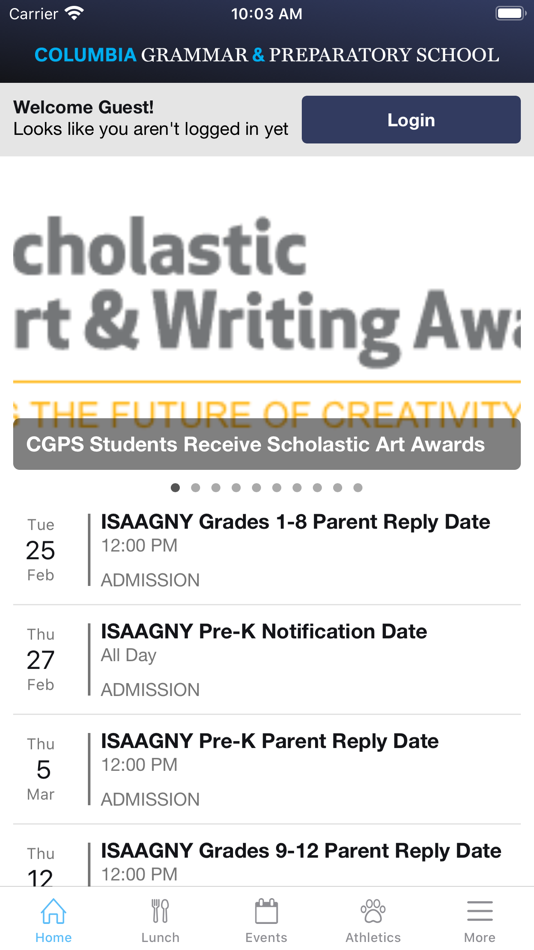 Carrier 10:03 AM

COLUMBIA GRAMMAR & PREPARATORY SCHOOL

Welcome Guest!
Looks like you aren't logged in yet

Login

cholastic
rt & Writing Aw
THE FUTURE OF CREATIVITY

CGPS Students Receive Scholastic Art Awards

Tue
25
Feb
ISAAGNY Grades 1-8 Parent Reply Date
12:00 PM
ADMISSION

Thu
27
Feb
ISAAGNY Pre-K Notification Date
All Day
ADMISSION

Thu
5
Mar
ISAAGNY Pre-K Parent Reply Date
12:00 PM
ADMISSION

Thu
12
ISAAGNY Grades 9-12 Parent Reply Date
12:00 PM

Home Lunch Events Athletics More